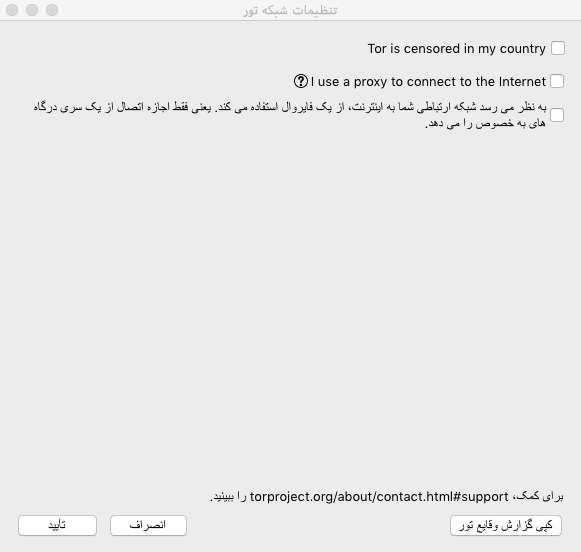 تنظیمات شبکه تور

Tor is censored in my country

I use a proxy to connect to the Internet

به نظر می رسد شبکه ارتباطی شما به اینترنت، از یک فایروال استفاده می کند. یعنی فقط اجازه اتصال از یک سری درگاه های به خصوص را می دهد.

برای کمک، torproject.org/about/contact.html#support را ببینید.

کپی گزارش وقایع تور

انصراف

تأیید